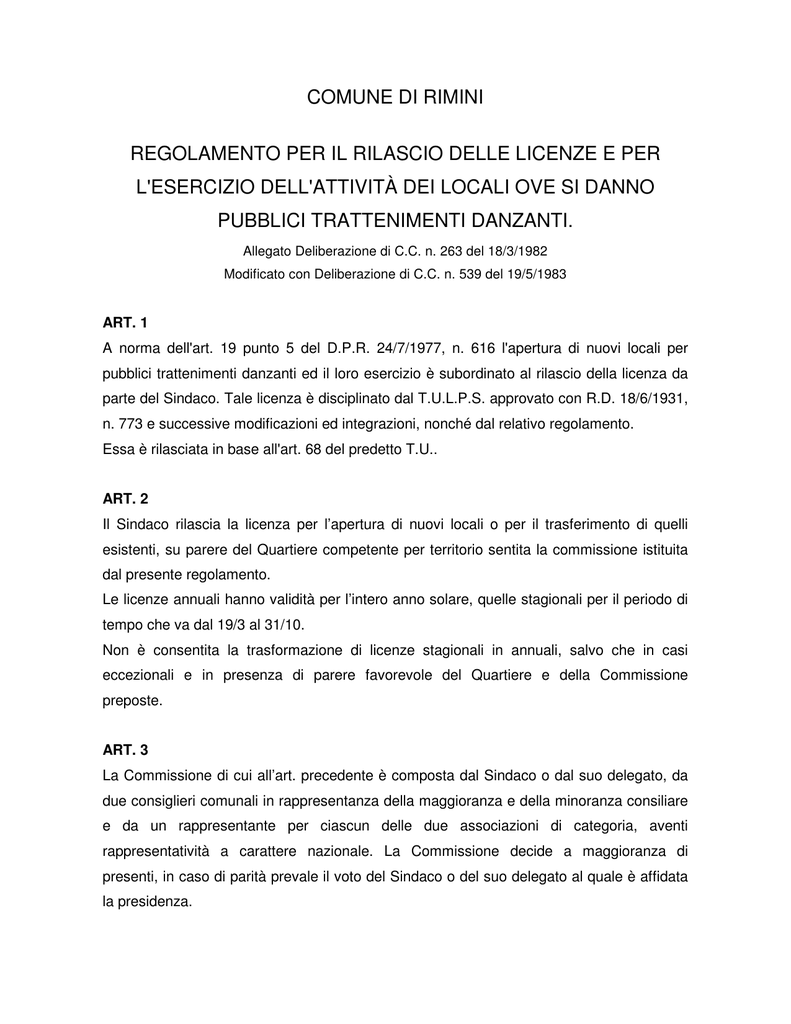 COMUNE DI RIMINI

REGOLAMENTO PER IL RILASCIO DELLE LICENZE E PER L'ESERCIZIO DELL'ATTIVITÀ DEI LOCALI OVE SI DANNO PUBBLICI TRATTENIMENTI DANZANTI.

Allegato Deliberazione di C.C. n. 263 del 18/3/1982
Modificato con Deliberazione di C.C. n. 539 del 19/5/1983

ART. 1
A norma dell'art. 19 punto 5 del D.P.R. 24/7/1977, n. 616 l'apertura di nuovi locali per pubblici trattenimenti danzanti ed il loro esercizio è subordinato al rilascio della licenza da parte del Sindaco. Tale licenza è disciplinato dal T.U.L.P.S. approvato con R.D. 18/6/1931, n. 773 e successive modificazioni ed integrazioni, nonché dal relativo regolamento.
Essa è rilasciata in base all'art. 68 del predetto T.U..

ART. 2
Il Sindaco rilascia la licenza per l'apertura di nuovi locali o per il trasferimento di quelli esistenti, su parere del Quartiere competente per territorio sentita la commissione istituita dal presente regolamento.
Le licenze annuali hanno validità per l'intero anno solare, quelle stagionali per il periodo di tempo che va dal 19/3 al 31/10.
Non è consentita la trasformazione di licenze stagionali in annuali, salvo che in casi eccezionali e in presenza di parere favorevole del Quartiere e della Commissione preposte.

ART. 3
La Commissione di cui all'art. precedente è composta dal Sindaco o dal suo delegato, da due consiglieri comunali in rappresentanza della maggioranza e della minoranza consiliare e da un rappresentante per ciascun delle due associazioni di categoria, aventi rappresentatività a carattere nazionale. La Commissione decide a maggioranza di presenti, in caso di parità prevale il voto del Sindaco o del suo delegato al quale è affidata la presidenza.